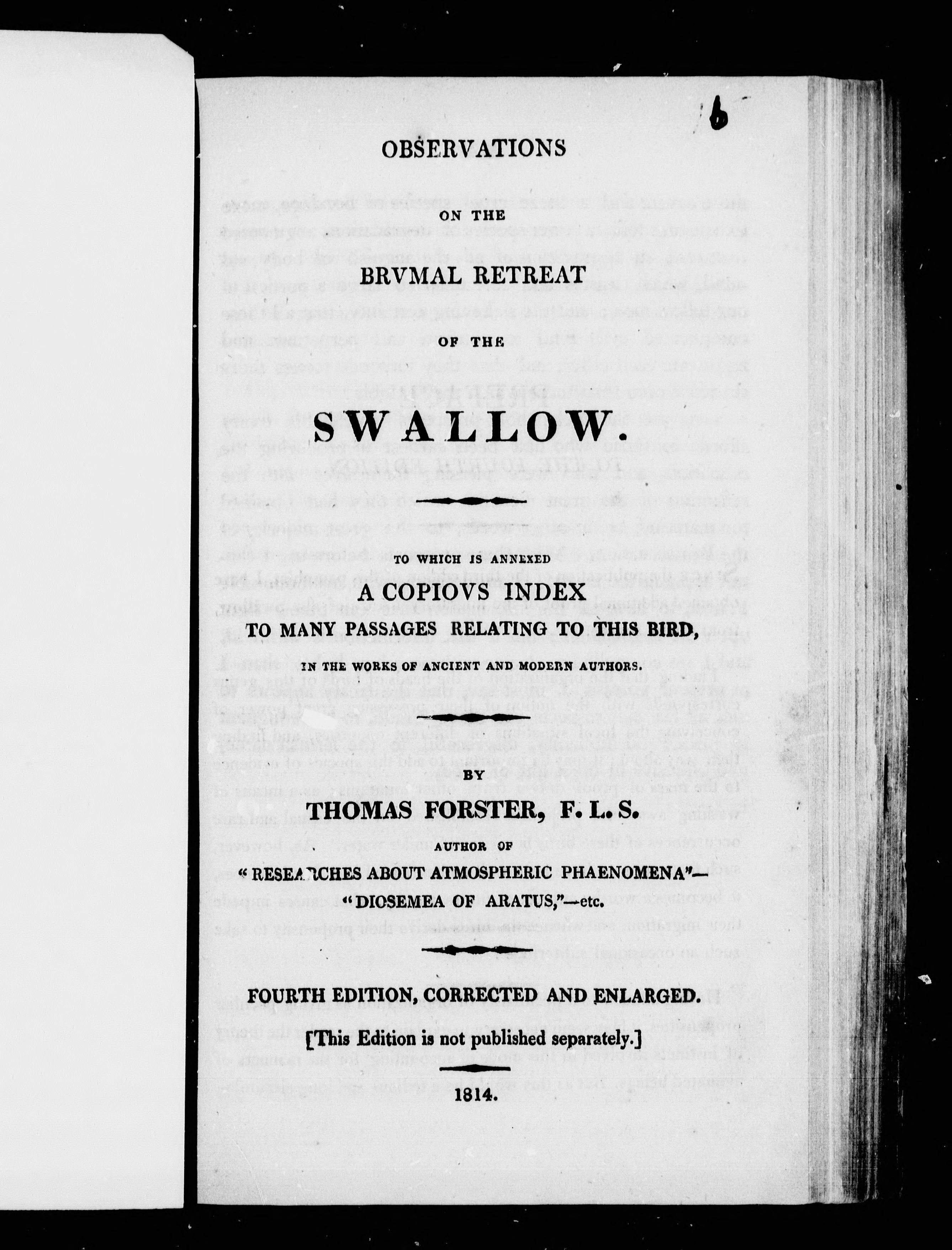 6

OBSERVATIONS

ON THE

BRVMAL RETREAT

OF THE

SWALLOW.

TO WHICH IS ANNEXED

A COPIOVS INDEX

TO MANY PASSAGES RELATING TO THIS BIRD,

IN THE WORKS OF ANCIENT AND MODERN AUTHORS.

BY

THOMAS FORSTER, F. L. S.

AUTHOR OF

"RESEARCHES ABOUT ATMOSPHERIC PHAENOMENA"—

"DIOSEMEA OF ARATUS,"—etc.

FOURTH EDITION, CORRECTED AND ENLARGED.

[This Edition is not published separately.]

1814.